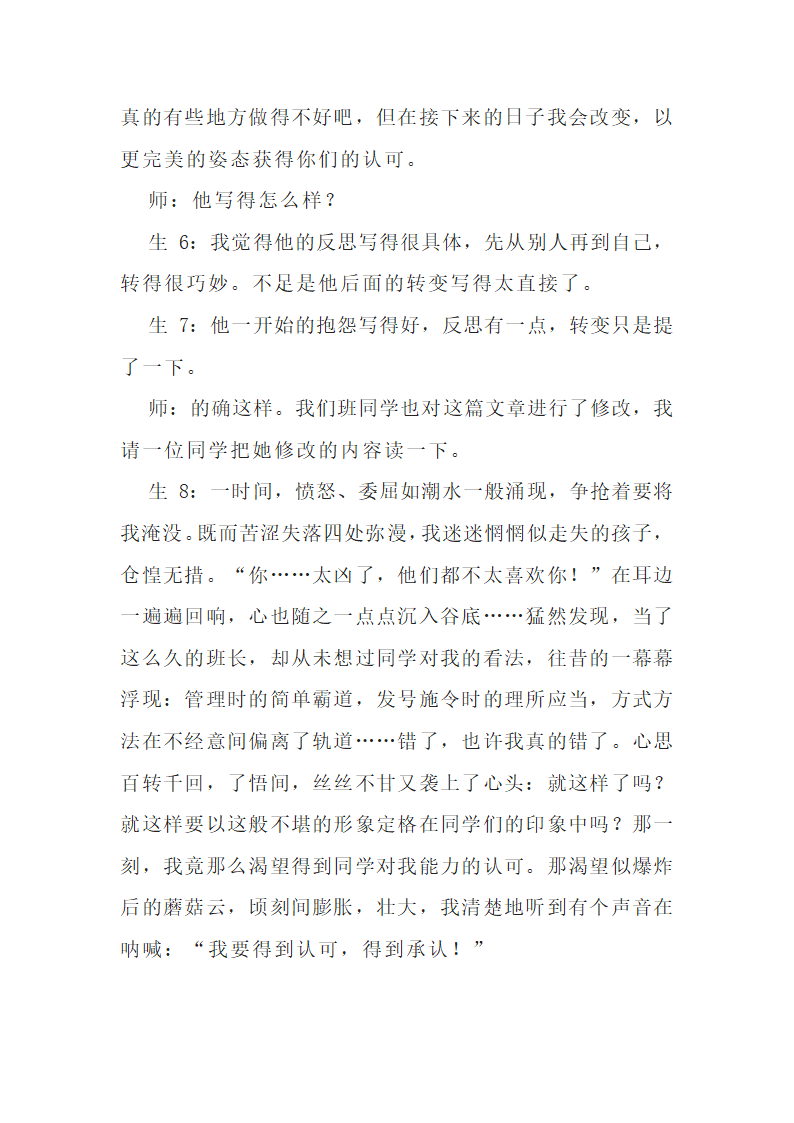 真的有些地方做得不好吧，但在接下来的日子我会改变，以更完美的姿态获得你们的认可。

师：他写得怎么样？

生 6：我觉得他的反思写得很具体，先从别人再到自己，转得很巧妙。不足是他后面的转变写得太直接了。

生 7：他一开始的抱怨写得好，反思有一点，转变只是提了一下。

师：的确这样。我们班同学也对这篇文章进行了修改，我请一位同学把她修改的内容读一下。

生 8：一时间，愤怒、委屈如潮水一般涌现，争抢着要将我淹没。既而苦涩失落四处弥漫，我迷迷惘惘似走失的孩子，仓惶无措。“你……太凶了，他们都不太喜欢你！”在耳边一遍遍回响，心也随之一点点沉入谷底……猛然发现，当了这么久的班长，却从未想过同学对我的看法，往昔的一幕幕浮现：管理时的简单霸道，发号施令时的理所应当，方式方法在不经意间偏离了轨道……错了，也许我真的错了。心思百转千回，了悟间，丝丝不甘又袭上了心头：就这样了吗？就这样要以这般不堪的形象定格在同学们的印象中吗？那一刻，我竟那么渴望得到同学对我能力的认可。那渴望似爆炸后的蘑菇云，顷刻间膨胀，壮大，我清楚地听到有个声音在呐喊：“我要得到认可，得到承认！”